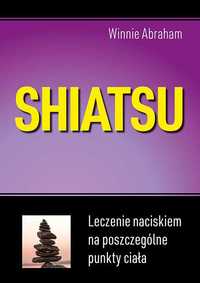 Winnie Abraham

SHIATSU

Leczenie naciskiem na poszczególne punkty ciała